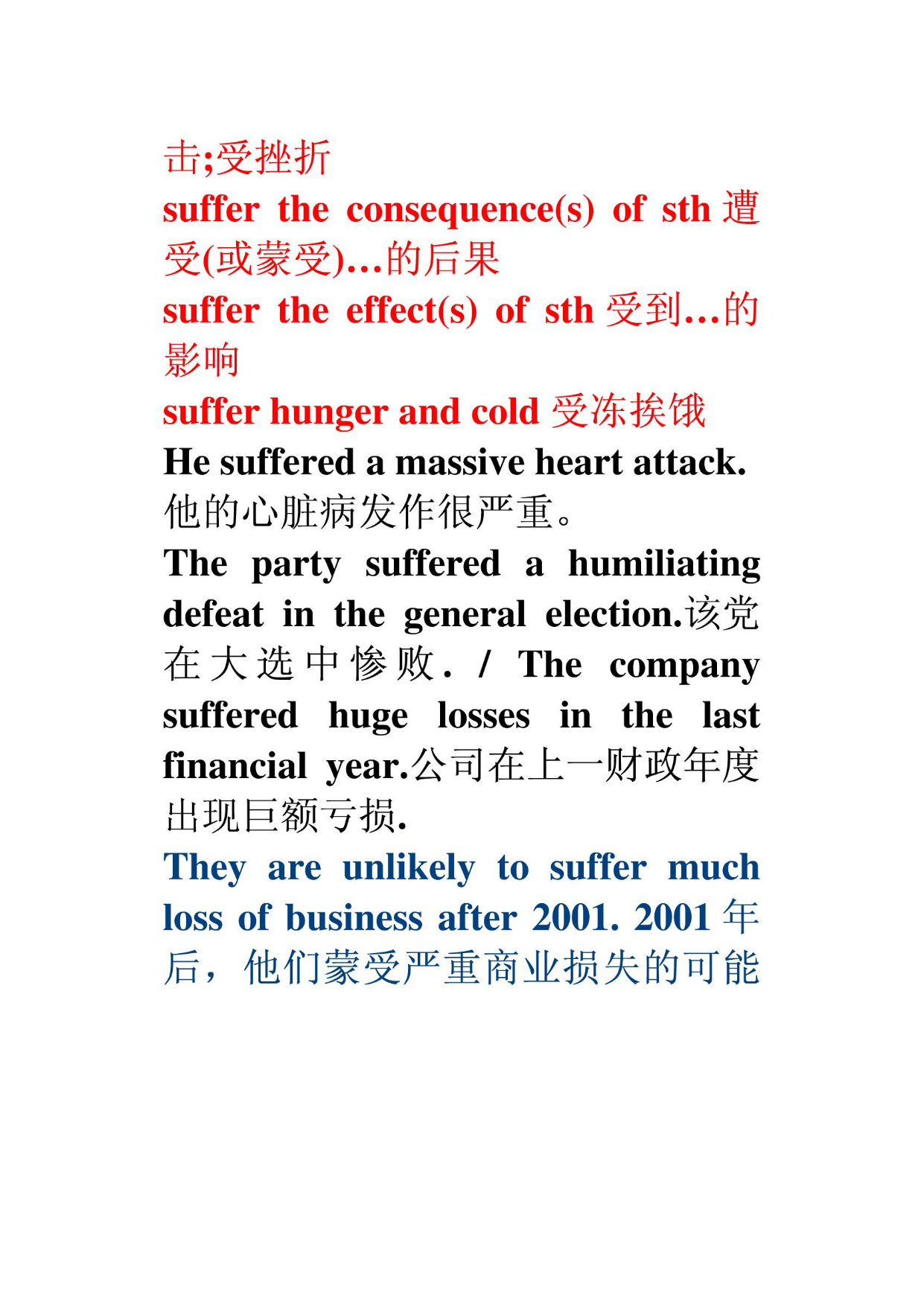 击;受挫折

suffer the consequence(s) of sth 遭受(或蒙受)...的后果

suffer the effect(s) of sth 受到...的影响

suffer hunger and cold 受冻挨饿

He suffered a massive heart attack. 他的心脏病发作很严重。

The party suffered a humiliating defeat in the general election.该党在大选中惨败. / The company suffered huge losses in the last financial year.公司在上一财政年度出现巨额亏损.

They are unlikely to suffer much loss of business after 2001. 2001 年后，他们蒙受严重商业损失的可能